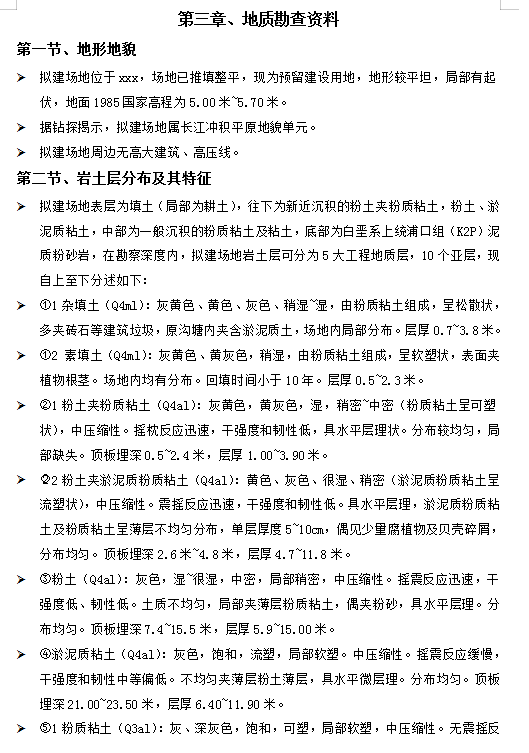 第三章、地质勘查资料

第一节、地形地貌

➤ 拟建场地位于 xxx，场地已推填整平，现为预留建设用地，地形较平坦，局部有起伏，地面 1985 国家高程为 5.00 米~5.70 米。

➤ 据钻探揭示，拟建场地属长江冲积平原地貌单元。

➤ 拟建场地周边无高大建筑、高压线。

第二节、岩土层分布及其特征

➤ 拟建场地表层为填土（局部为耕土），往下为新近沉积的粉土夹粉质粘土，粉土、淤泥质粘土，中部为一般沉积的粉质粘土及粘土，底部为白垩系上统浦口组（K2P）泥质粉砂岩，在勘察深度内，拟建场地岩土层可分为 5 大工程地质层，10 个亚层，现自上至下分述如下：

➤ ①1 杂填土（Q4ml）：灰黄色、黄色、灰色、稍湿~湿，由粉质粘土组成，呈松散状，多夹砖石等建筑垃圾，原沟塘内夹含淤泥质土，场地内局部分布。层厚 0.7~3.8 米。

➤ ①2 素填土（Q4ml）：灰黄色、黄灰色，稍湿，由粉质粘土组成，呈软塑状，表面夹植物根茎。场地内均有分布。回填时间小于 10 年。层厚 0.5~2.3 米。

➤ ②1 粉土夹粉质粘土（Q4al）：灰黄色，黄灰色，湿，稍密~中密（粉质粘土呈可塑状），中压缩性。摇枕反应迅速，干强度和韧性低，具水平层理状。分布较均匀，局部缺失。顶板埋深 0.5~2.4 米，层厚 1.00~3.90 米。

➤ ②2 粉土夹淤泥质粉质粘土（Q4al）：黄色、灰色、很湿、稍密（淤泥质粉质粘土呈流塑状），中压缩性。震摇反应迅速，干强度和韧性低。具水平层理，淤泥质粉质粘土及粉质粘土呈薄层不均匀分布，单层厚度 5~10cm，偶见少量腐植物及贝壳碎屑，分布均匀。顶板埋深 2.6 米~4.8 米，层厚 4.7~11.8 米。

➤ ③粉土（Q4al）：灰色，湿~很湿，中密，局部稍密，中压缩性。摇震反应迅速，干强度低、韧性低。土质不均匀，局部夹薄层粉质粘土，偶夹粉砂，具水平层理。分布均匀。顶板埋深 7.4~15.5 米，层厚 5.9~15.00 米。

➤ ④淤泥质粘土（Q4al）：灰色，饱和，流塑，局部软塑。中压缩性。摇震反应缓慢，干强度和韧性中等偏低。不均匀夹薄层粉土薄层，具水平微层理。分布均匀。顶板埋深 21.00~23.50 米，层厚 6.40~11.90 米。

➤ ⑤1 粉质粘土（Q3al）：灰、深灰色，饱和，可塑，局部软塑，中压缩性。无震摇反